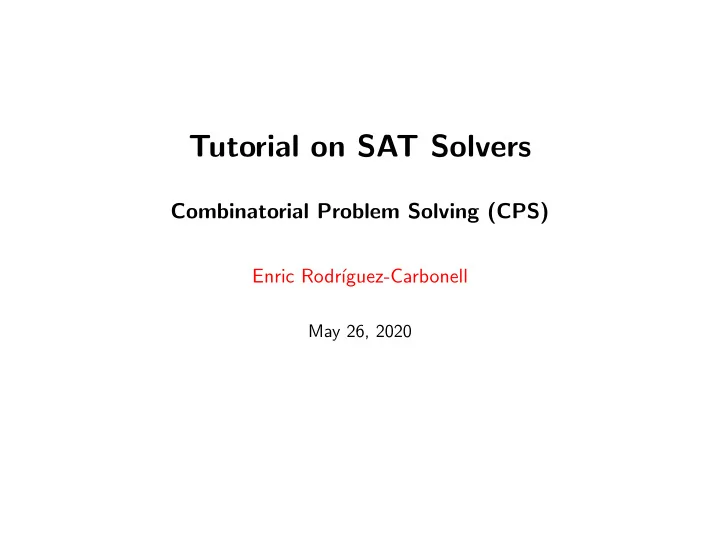 Tutorial on SAT Solvers

Combinatorial Problem Solving (CPS)

Enric Rodríguez-Carbonell

May 26, 2020